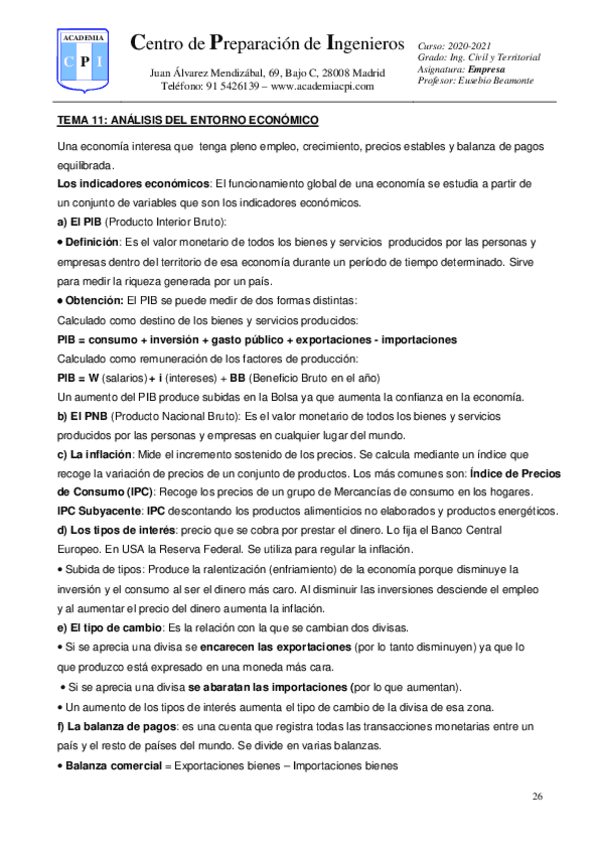 ACADEMIA
C P I

Centro de Preparación de Ingenieros

Juan Álvarez Mendizábal, 69, Bajo C, 28008 Madrid
Teléfono: 91 5426139 – www.academiacpi.com

Curso: 2020-2021
Grado: Ing. Civil y Territorial
Asignatura: Empresa
Profesor: Eusebio Beamonte

TEMA 11: ANÁLISIS DEL ENTORNO ECONÓMICO

Una economía interesa que tenga pleno empleo, crecimiento, precios estables y balanza de pagos equilibrada.

Los indicadores económicos: El funcionamiento global de una economía se estudia a partir de un conjunto de variables que son los indicadores económicos.

a) El PIB (Producto Interior Bruto):

• Definición: Es el valor monetario de todos los bienes y servicios producidos por las personas y empresas dentro del territorio de esa economía durante un período de tiempo determinado. Sirve para medir la riqueza generada por un país.

• Obtención: El PIB se puede medir de dos formas distintas:

Calculado como destino de los bienes y servicios producidos:

PIB = consumo + inversión + gasto público + exportaciones - importaciones

Calculado como remuneración de los factores de producción:

PIB = W (salarios) + i (intereses) + BB (Beneficio Bruto en el año)

Un aumento del PIB produce subidas en la Bolsa ya que aumenta la confianza en la economía.

b) El PNB (Producto Nacional Bruto): Es el valor monetario de todos los bienes y servicios producidos por las personas y empresas en cualquier lugar del mundo.

c) La inflación: Mide el incremento sostenido de los precios. Se calcula mediante un índice que recoge la variación de precios de un conjunto de productos. Los más comunes son: Índice de Precios de Consumo (IPC): Recoge los precios de un grupo de Mercancías de consumo en los hogares.

IPC Subyacente: IPC descontando los productos alimenticios no elaborados y productos energéticos.

d) Los tipos de interés: precio que se cobra por prestar el dinero. Lo fija el Banco Central Europeo. En USA la Reserva Federal. Se utiliza para regular la inflación.

• Subida de tipos: Produce la ralentización (enfriamiento) de la economía porque disminuye la inversión y el consumo al ser el dinero más caro. Al disminuir las inversiones desciende el empleo y al aumentar el precio del dinero aumenta la inflación.

e) El tipo de cambio: Es la relación con la que se cambian dos divisas.

• Si se aprecia una divisa se encarecen las exportaciones (por lo tanto disminuyen) ya que lo que produzco está expresado en una moneda más cara.

• Si se aprecia una divisa se abaratan las importaciones (por lo que aumentan).

• Un aumento de los tipos de interés aumenta el tipo de cambio de la divisa de esa zona.

f) La balanza de pagos: es una cuenta que registra todas las transacciones monetarias entre un país y el resto de países del mundo. Se divide en varias balanzas.

• Balanza comercial = Exportaciones bienes – Importaciones bienes

26